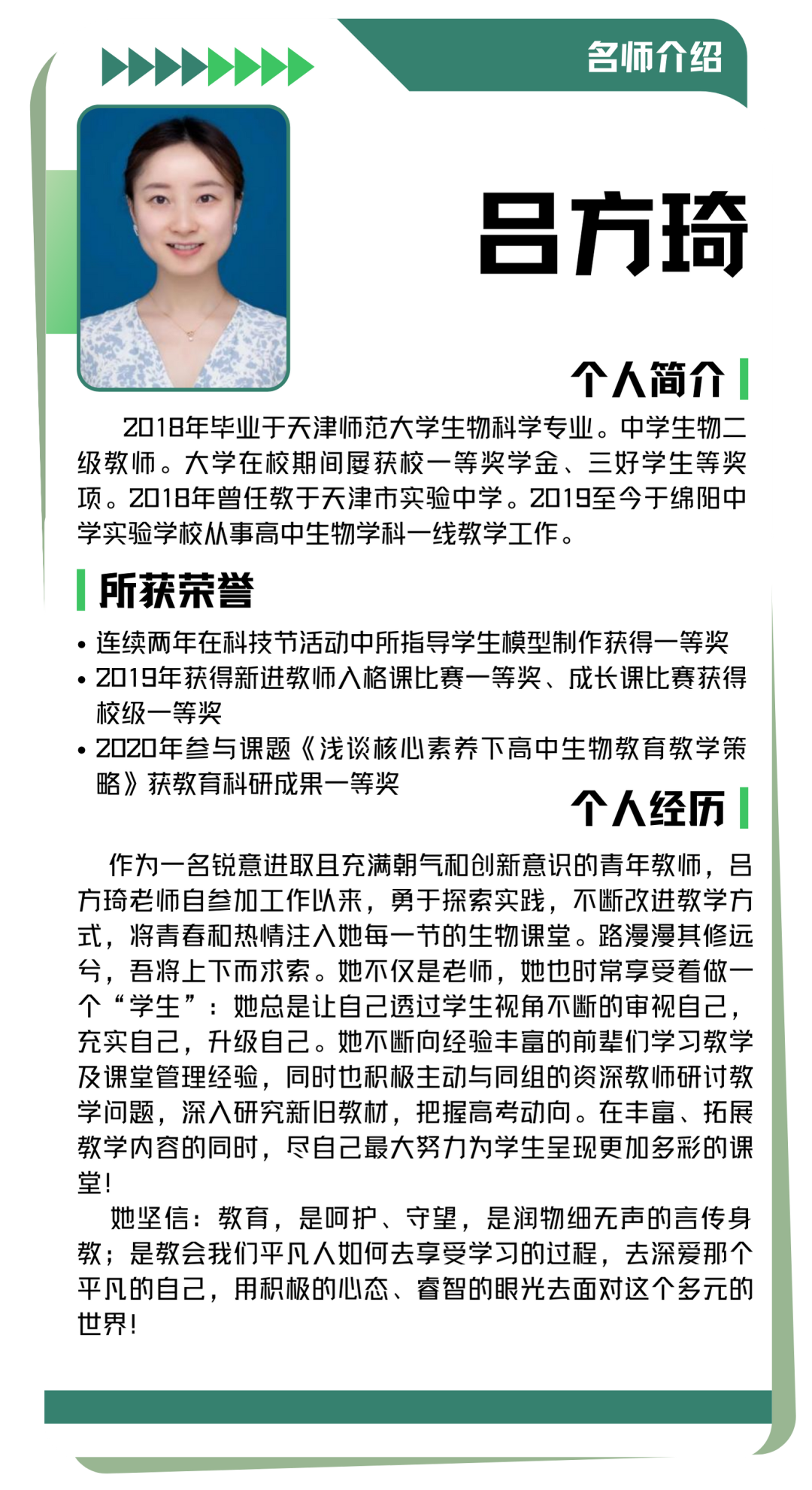 名师介绍

吕方琦

个人简介

2018年毕业于天津师范大学生物科学专业。中学生物二级教师。大学在校期间屡获校一等奖学金、三好学生等奖项。2018年曾任教于天津市实验中学。2019至今于绵阳中学实验学校从事高中生物学科一线教学工作。

所获荣誉

• 连续两年在科技节活动中所指导学生模型制作获得一等奖
• 2019年获得新进教师入格课比赛一等奖、成长课比赛获得校级一等奖
• 2020年参与课题《浅谈核心素养下高中生物教育教学策略》获教育科研成果一等奖

个人经历

作为一名锐意进取且充满朝气和创新意识的青年教师，吕方琦老师自参加工作以来，勇于探索实践，不断改进教学方式，将青春和热情注入她每一节的生物课堂。路漫漫其修远兮，吾将上下而求索。她不仅是老师，她也时常享受着做一个“学生”：她总是让自己透过学生视角不断的审视自己，充实自己，升级自己。她不断向经验丰富的前辈们学习教学及课堂管理经验，同时也积极主动与同组的资深教师研讨教学问题，深入研究新旧教材，把握高考动向。在丰富、拓展教学内容的同时，尽自己最大努力为学生呈现更加多彩的课堂！

她坚信：教育，是呵护、守望，是润物细无声的言传身教；是教会我们平凡人如何去享受学习的过程，去深爱那个平凡的自己，用积极的心态、睿智的眼光去面对这个多元的世界！